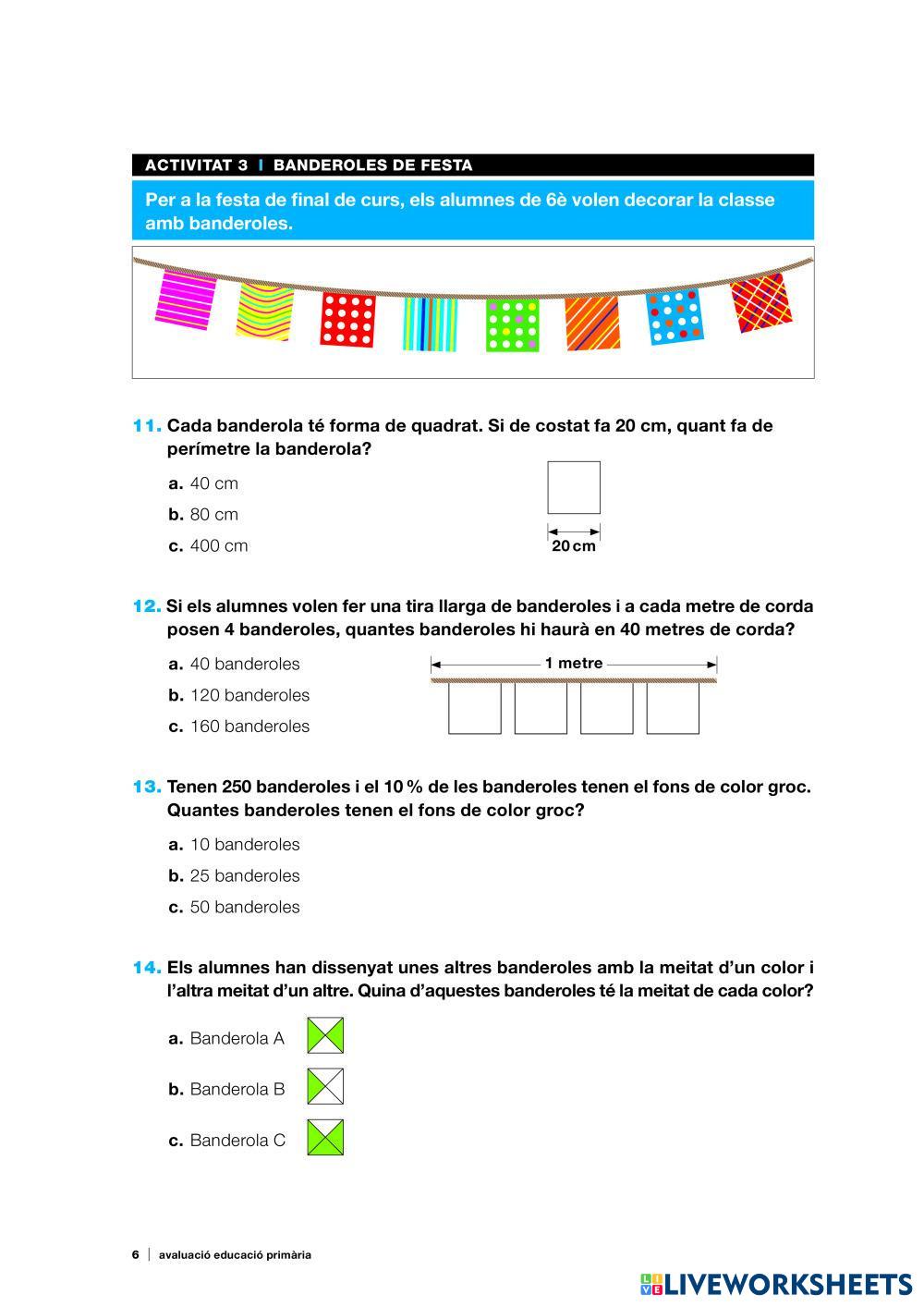 ACTIVITAT 3 | BANDEROLES DE FESTA

Per a la festa de final de curs, els alumnes de 6è volen decorar la classe amb banderoles.

11. Cada banderola té forma de quadrat. Si de costat fa 20 cm, quant fa de perímetre la banderola?

a. 40 cm
b. 80 cm
c. 400 cm

20 cm

12. Si els alumnes volen fer una tira llarga de banderoles i a cada metre de corda posen 4 banderoles, quantes banderoles hi haurà en 40 metres de corda?

a. 40 banderoles
b. 120 banderoles
c. 160 banderoles

1 metre

13. Tenen 250 banderoles i el 10 % de les banderoles tenen el fons de color groc. Quantes banderoles tenen el fons de color groc?

a. 10 banderoles
b. 25 banderoles
c. 50 banderoles

14. Els alumnes han dissenyat unes altres banderoles amb la meitat d'un color i l'altra meitat d'un altre. Quina d'aquestes banderoles té la meitat de cada color?

a. Banderola A
b. Banderola B
c. Banderola C

6 | avaluació educació primària

LIVEWORKSHEETS